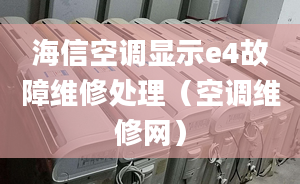 海信空调显示e4故障维修处理（空调维修网）